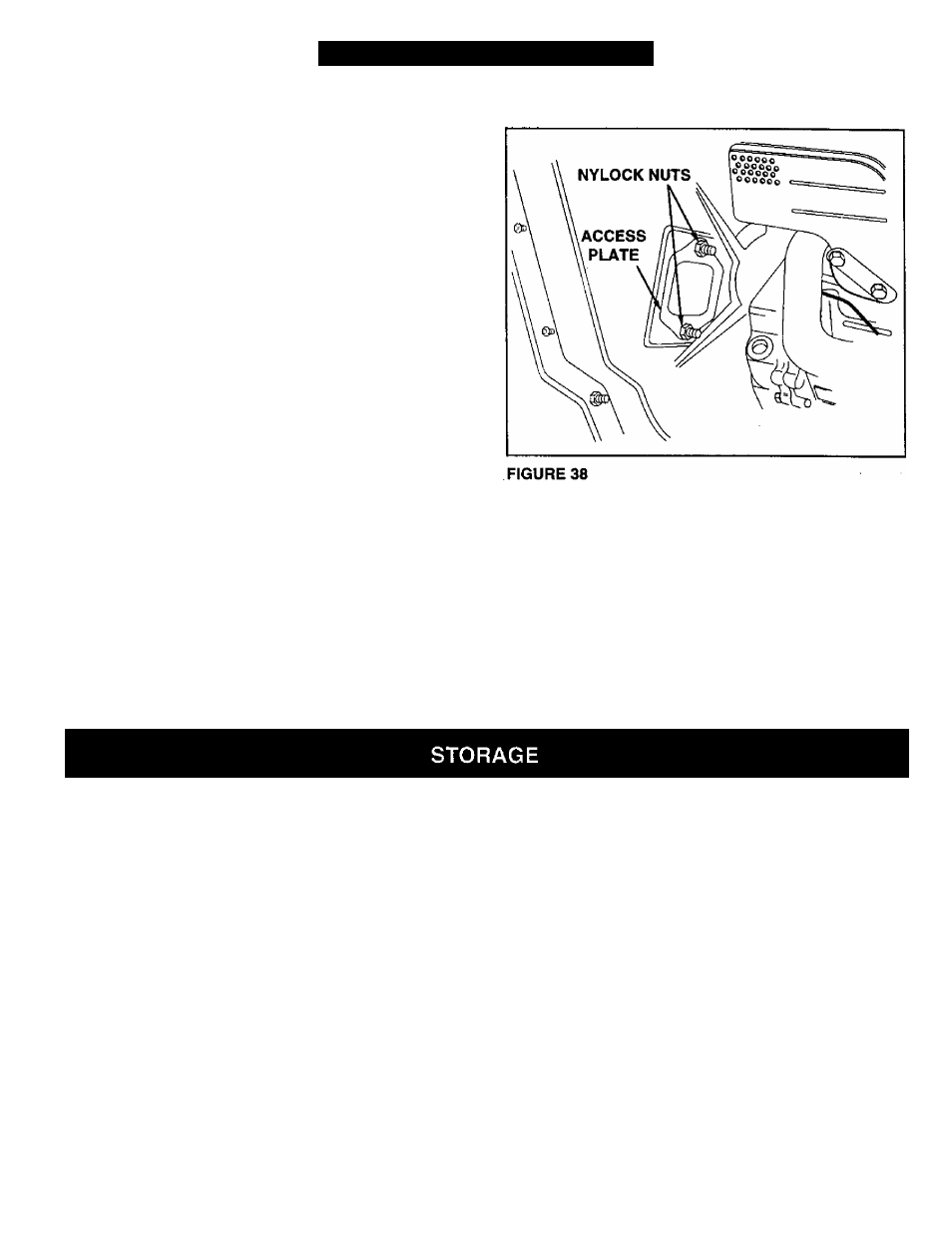 NYLOCK NUTS

ACCESS PLATE

FIGURE 38

STORAGE